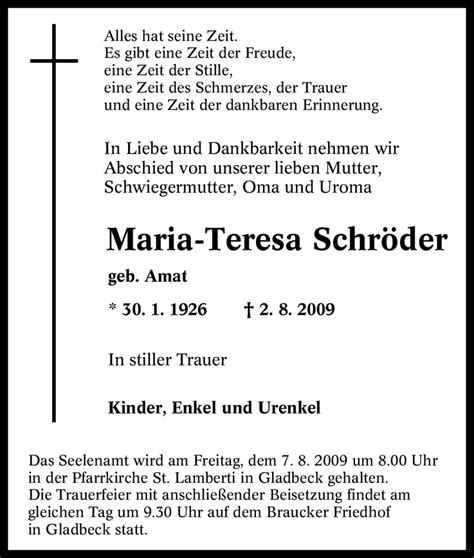 Alles hat seine Zeit.
Es gibt eine Zeit der Freude,
eine Zeit der Stille,
eine Zeit des Schmerzes, der Trauer
und eine Zeit der dankbaren Erinnerung.

In Liebe und Dankbarkeit nehmen wir Abschied von unserer lieben Mutter, Schwiegermutter, Oma und Uroma

Maria-Teresa Schröder

geb. Amat

* 30. 1. 1926 † 2. 8. 2009

In stiller Trauer

Kinder, Enkel und Urenkel

Das Seelenamt wird am Freitag, dem 7. 8. 2009 um 8.00 Uhr in der Pfarrkirche St. Lamberti in Gladbeck gehalten.
Die Trauerfeier mit anschließender Beisetzung findet am gleichen Tag um 9.30 Uhr auf dem Braucker Friedhof in Gladbeck statt.